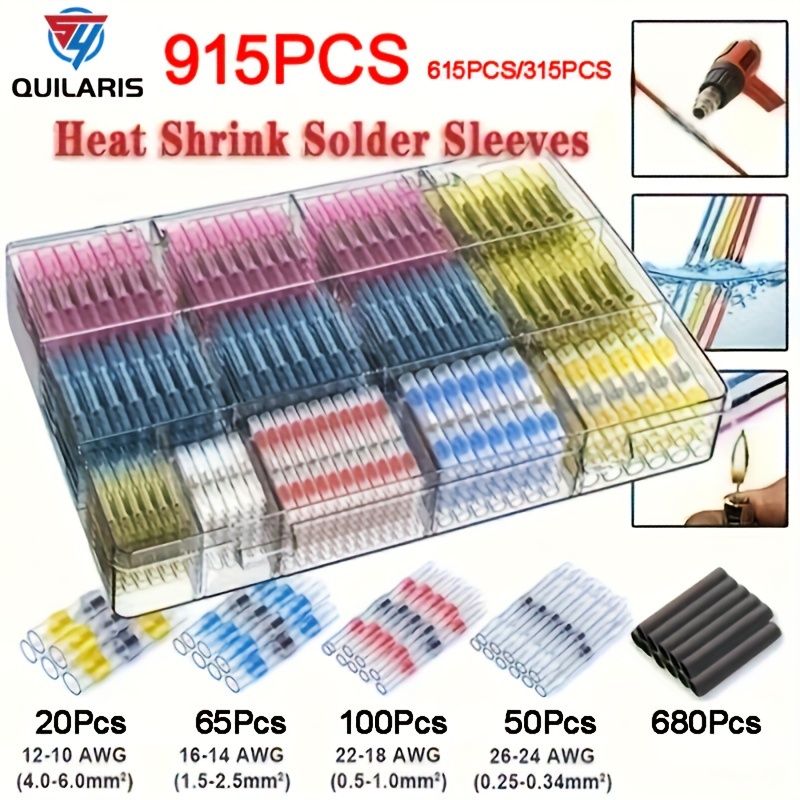 QUILARIS

915PCS 615PCS/315PCS

Heat Shrink Solder Sleeves

20Pcs
12-10 AWG
(4.0-6.0mm²)

65Pcs
16-14 AWG
(1.5-2.5mm²)

100Pcs
22-18 AWG
(0.5-1.0mm²)

50Pcs
26-24 AWG
(0.25-0.34mm²)

680Pcs